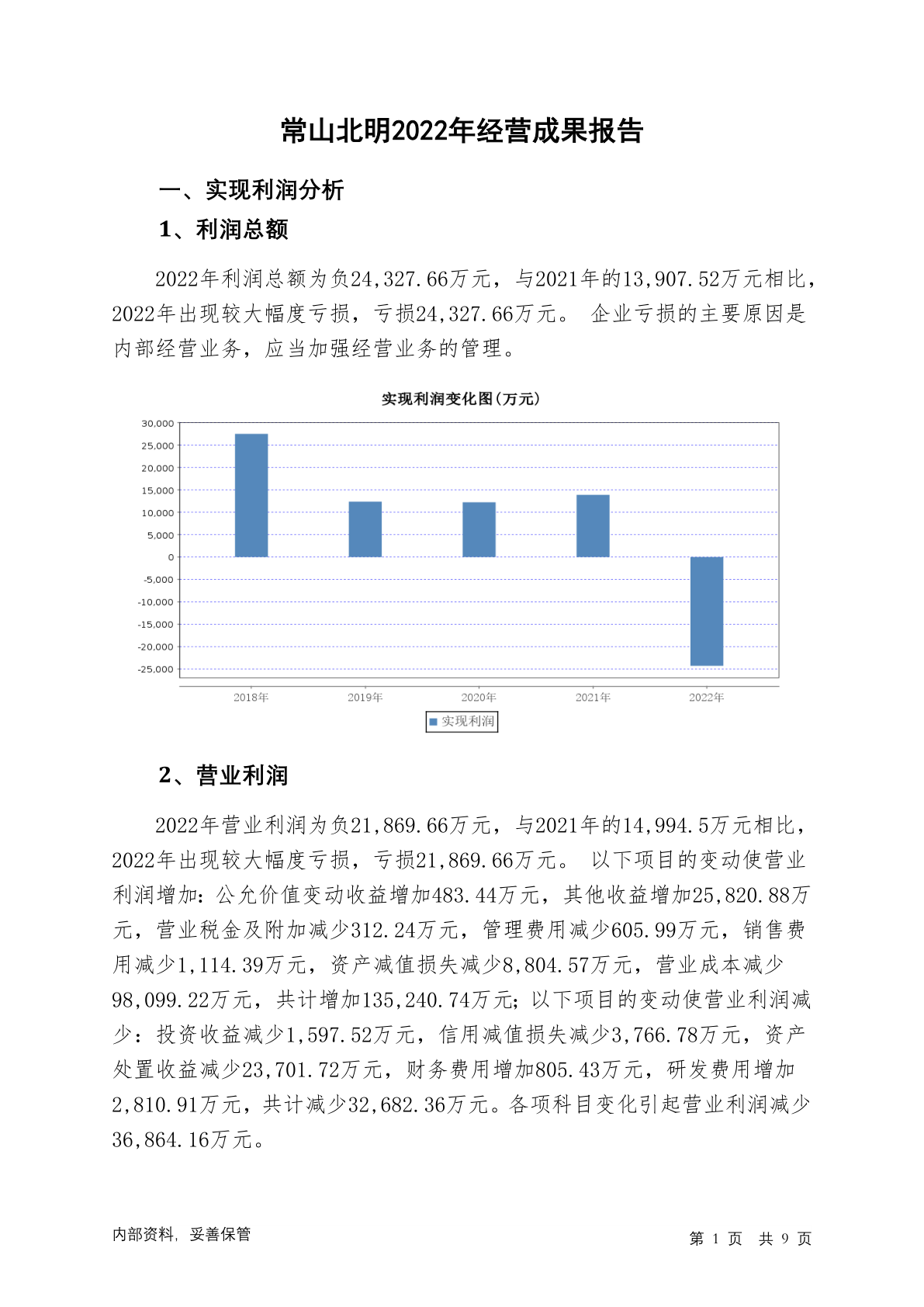 常山北明2022年经营成果报告

一、实现利润分析

1、利润总额

2022年利润总额为负24,327.66万元，与2021年的13,907.52万元相比，2022年出现较大幅度亏损，亏损24,327.66万元。 企业亏损的主要原因是内部经营业务，应当加强经营业务的管理。

实现利润变化图(万元)

30,000
25,000
20,000
15,000
10,000
5,000
0
-5,000
-10,000
-15,000
-20,000
-25,000

2018年 2019年 2020年 2021年 2022年

实现利润

2、营业利润

2022年营业利润为负21,869.66万元，与2021年的14,994.5万元相比，2022年出现较大幅度亏损，亏损21,869.66万元。 以下项目的变动使营业利润增加：公允价值变动收益增加483.44万元，其他收益增加25,820.88万元，营业税金及附加减少312.24万元，管理费用减少605.99万元，销售费用减少1,114.39万元，资产减值损失减少8,804.57万元，营业成本减少98,099.22万元，共计增加135,240.74万元；以下项目的变动使营业利润减少：投资收益减少1,597.52万元，信用减值损失减少3,766.78万元，资产处置收益减少23,701.72万元，财务费用增加805.43万元，研发费用增加2,810.91万元，共计减少32,682.36万元。各项科目变化引起营业利润减少36,864.16万元。

内部资料，妥善保管

第 1 页 共 9 页